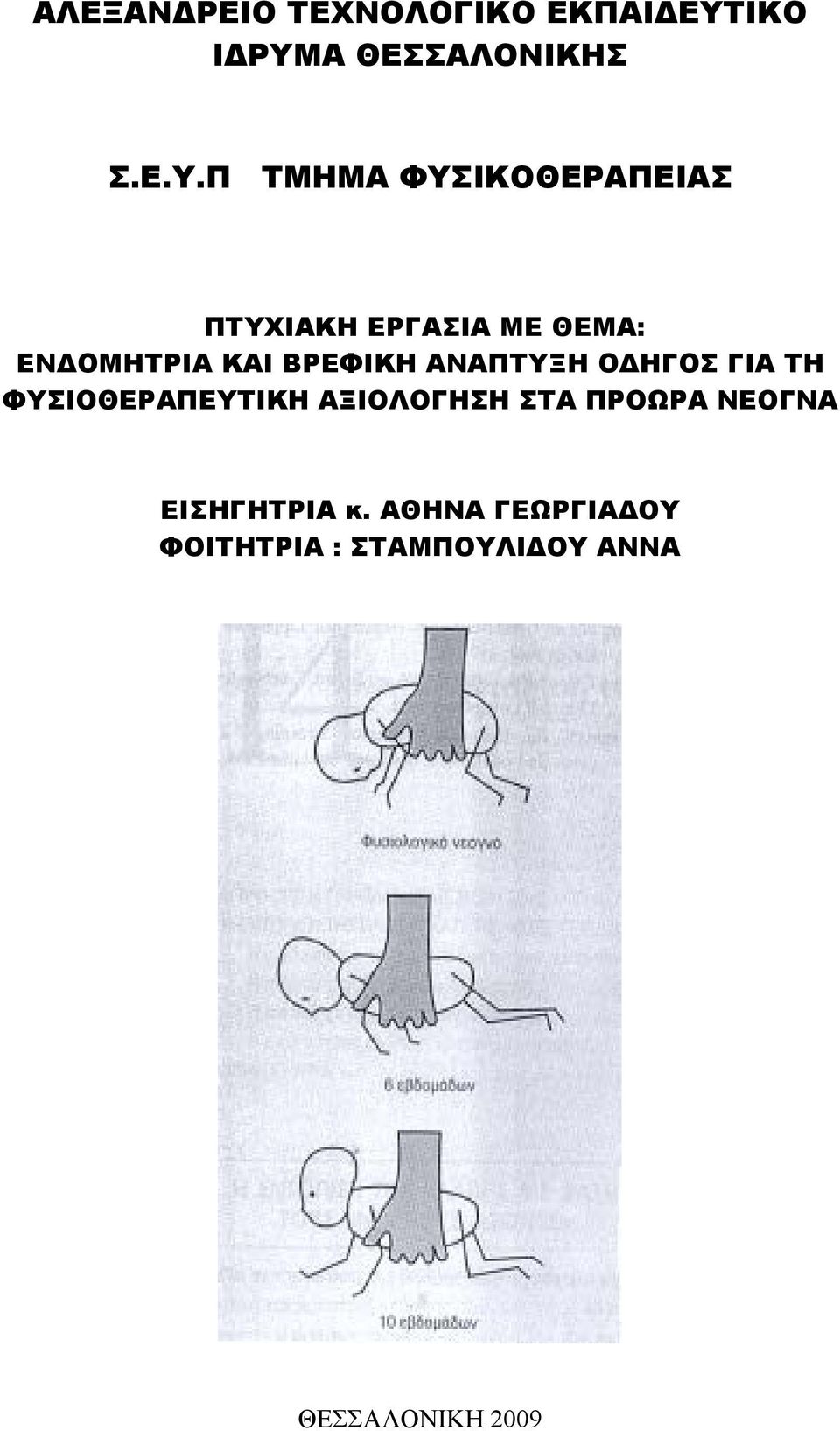 ΑΛΕΞΑΝΔΡΕΙΟ ΤΕΧΝΟΛΟΓΙΚΟ ΕΚΠΑΙΔΕΥΤΙΚΟ ΙΔΡΥΜΑ ΘΕΣΣΑΛΟΝΙΚΗΣ

Σ.Ε.Υ.Π ΤΜΗΜΑ ΦΥΣΙΚΟΘΕΡΑΠΕΙΑΣ

ΠΤΥΧΙΑΚΗ ΕΡΓΑΣΙΑ ΜΕ ΘΕΜΑ:
ΕΝΔΟΜΗΤΡΙΑ ΚΑΙ ΒΡΕΦΙΚΗ ΑΝΑΠΤΥΞΗ ΟΔΗΓΟΣ ΓΙΑ ΤΗ ΦΥΣΙΟΘΕΡΑΠΕΥΤΙΚΗ ΑΞΙΟΛΟΓΗΣΗ ΣΤΑ ΠΡΟΩΡΑ ΝΕΟΓΝΑ

ΕΙΣΗΓΗΤΡΙΑ κ. ΑΘΗΝΑ ΓΕΩΡΓΙΑΔΟΥ
ΦΟΙΤΗΤΡΙΑ : ΣΤΑΜΠΟΥΛΙΔΟΥ ΑΝΝΑ

Φυσιολογικό νεογνό

6 εβδομάδων

10 εβδομάδων

ΘΕΣΣΑΛΟΝΙΚΗ 2009